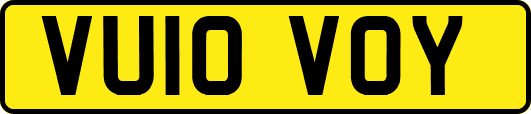 VU10 VOY